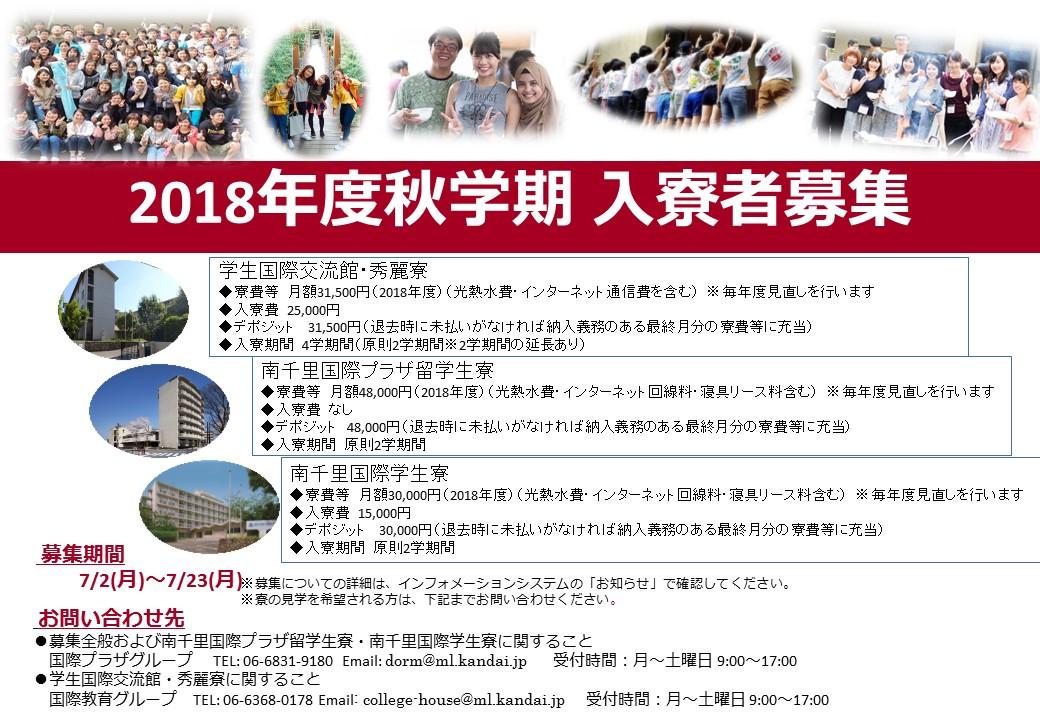 2018年度秋学期 入寮者募集

学生国際交流館・秀麗寮
◆寮費等 月額31,500円（2018年度）（光熱水費・インターネット通信費を含む） ※毎年度見直しを行います
◆入寮費 25,000円
◆デポジット 31,500円（退去時に未払いがなければ納入義務のある最終月分の寮費等に充当）
◆入寮期間 4学期間（原則2学期間※2学期間の延長あり）

南千里国際プラザ留学生寮
◆寮費等 月額48,000円（2018年度）（光熱水費・インターネット回線料・寝具リース料含む） ※毎年度見直しを行います
◆入寮費 なし
◆デポジット 48,000円（退去時に未払いがなければ納入義務のある最終月分の寮費等に充当）
◆入寮期間 原則2学期間

南千里国際学生寮
◆寮費等 月額30,000円（2018年度）（光熱水費・インターネット回線料・寝具リース料含む） ※毎年度見直しを行います
◆入寮費 15,000円
◆デポジット 30,000円（退去時に未払いがなければ納入義務のある最終月分の寮費等に充当）
◆入寮期間 原則2学期間

募集期間
7/2(月)～7/23(月)

※募集についての詳細は、インフォメーションシステムの「お知らせ」で確認してください。
※寮の見学を希望される方は、下記までお問い合わせください。

お問い合わせ先
●募集全般および南千里国際プラザ留学生寮・南千里国際学生寮に関すること
国際プラザグループ TEL: 06-6831-9180 Email: dorm@ml.kandai.jp 受付時間：月～土曜日 9:00～17:00
●学生国際交流館・秀麗寮に関すること
国際教育グループ TEL: 06-6368-0178 Email: college-house@ml.kandai.jp 受付時間：月～土曜日 9:00～17:00